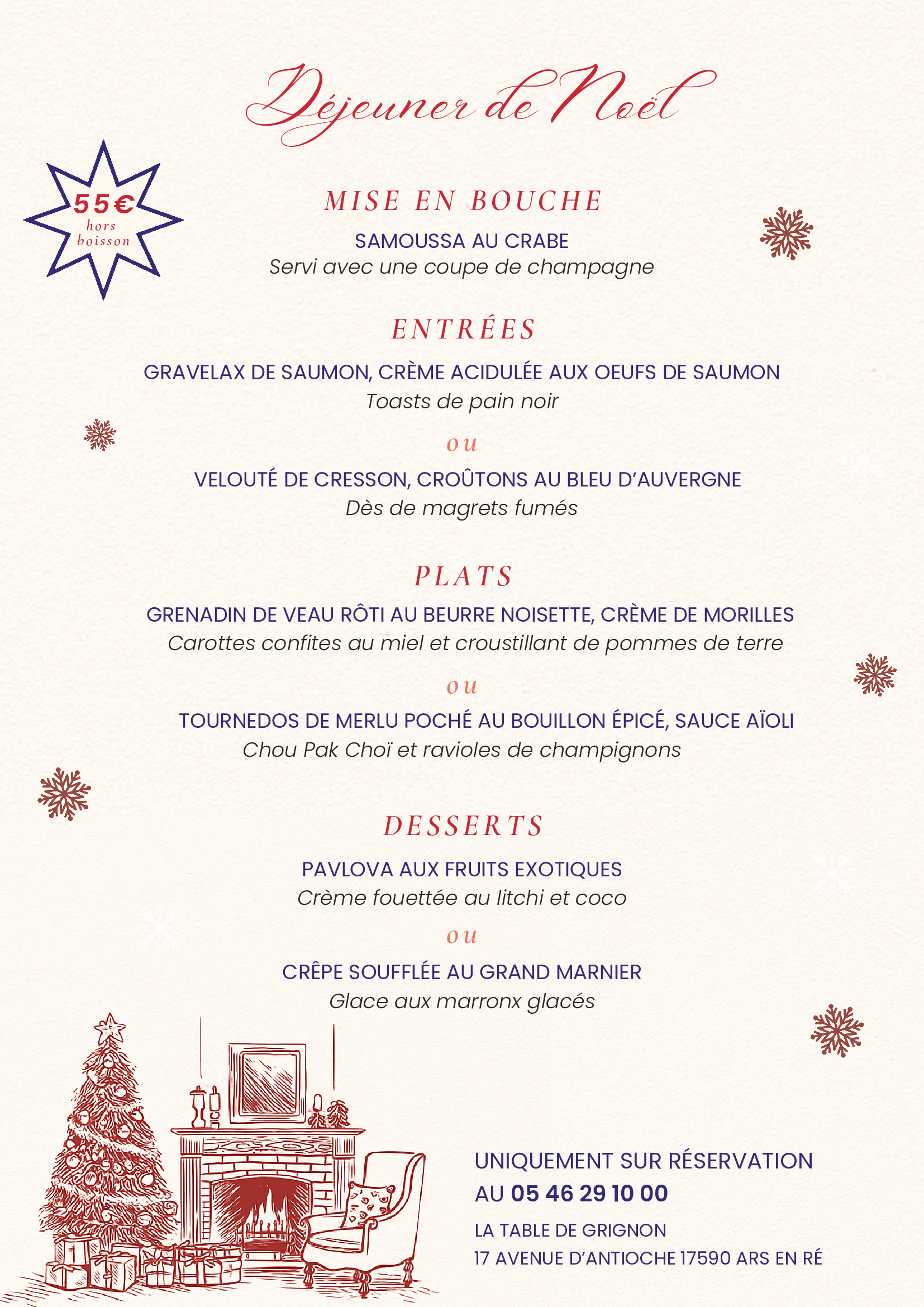 Déjeuner de Noël

55€
hors boisson

MISE EN BOUCHE

SAMOUSSA AU CRABE
Servi avec une coupe de champagne

ENTRÉES

GRAVELAX DE SAUMON, CRÈME ACIDULÉE AUX OEUFS DE SAUMON
Toasts de pain noir

ou

VELOUTÉ DE CRESSON, CROÛTONS AU BLEU D'AUVERGNE
Dès de magrets fumés

PLATS

GRENADIN DE VEAU RÔTI AU BEURRE NOISETTE, CRÈME DE MORILLES
Carottes confites au miel et croustillant de pommes de terre

ou

TOURNEDOS DE MERLU POCHÉ AU BOUILLON ÉPICÉ, SAUCE AÏOLI
Chou Pak Choï et ravioles de champignons

DESSERTS

PAVLOVA AUX FRUITS EXOTIQUES
Crème fouettée au litchi et coco

ou

CRÊPE SOUFFLÉE AU GRAND MARNIER
Glace aux marronx glacés

UNIQUEMENT SUR RÉSERVATION
AU 05 46 29 10 00

LA TABLE DE GRIGNON
17 AVENUE D'ANTIOCHE 17590 ARS EN RÉ